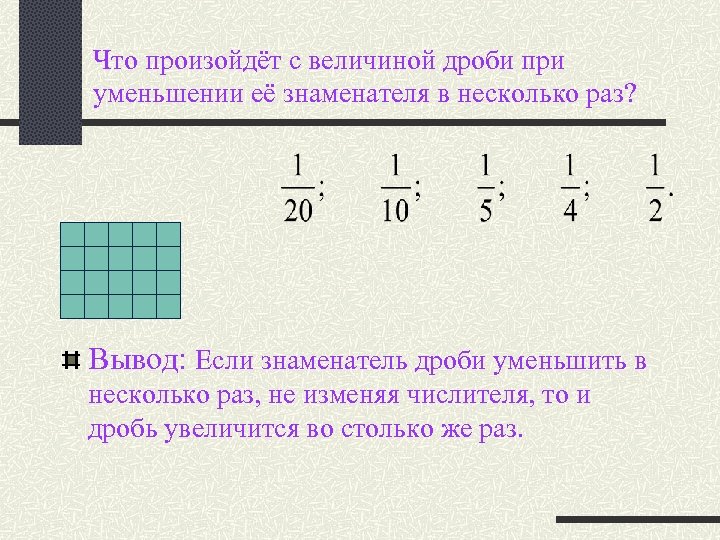 Что произойдёт с величиной дроби при уменьшении её знаменателя в несколько раз?

$\frac{1}{20}$; $\frac{1}{10}$; $\frac{1}{5}$; $\frac{1}{4}$; $\frac{1}{2}$.

Вывод: Если знаменатель дроби уменьшить в несколько раз, не изменяя числителя, то и дробь увеличится во столько же раз.